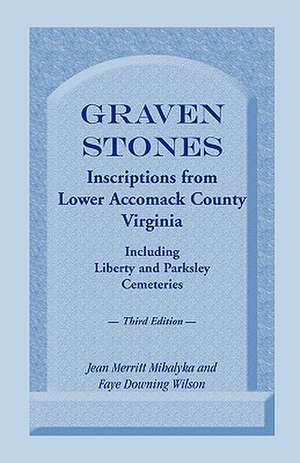 GRAVEN STONES

Inscriptions from Lower Accomack County Virginia

Including Liberty and Parksley Cemeteries

— Third Edition —

Jean Merritt Mihalyka and Faye Downing Wilson